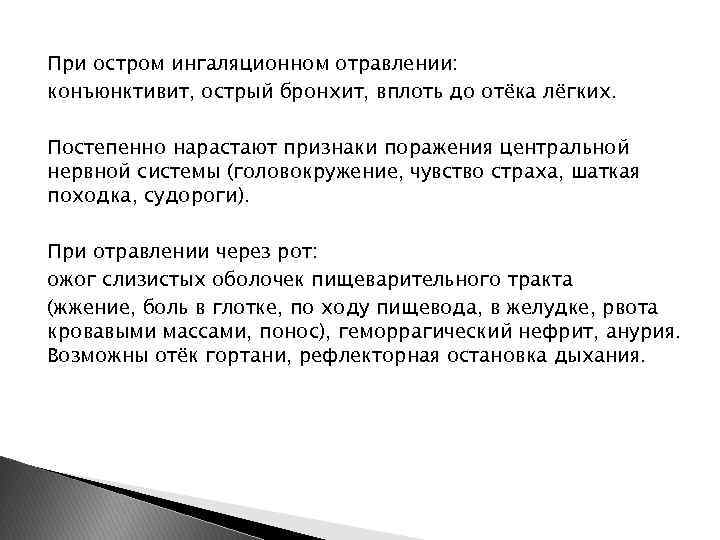 При остром ингаляционном отравлении:
конъюнктивит, острый бронхит, вплоть до отёка лёгких.

Постепенно нарастают признаки поражения центральной нервной системы (головокружение, чувство страха, шаткая походка, судороги).

При отравлении через рот:
ожог слизистых оболочек пищеварительного тракта
(жжение, боль в глотке, по ходу пищевода, в желудке, рвота кровавыми массами, понос), геморрагический нефрит, анурия. Возможны отёк гортани, рефлекторная остановка дыхания.